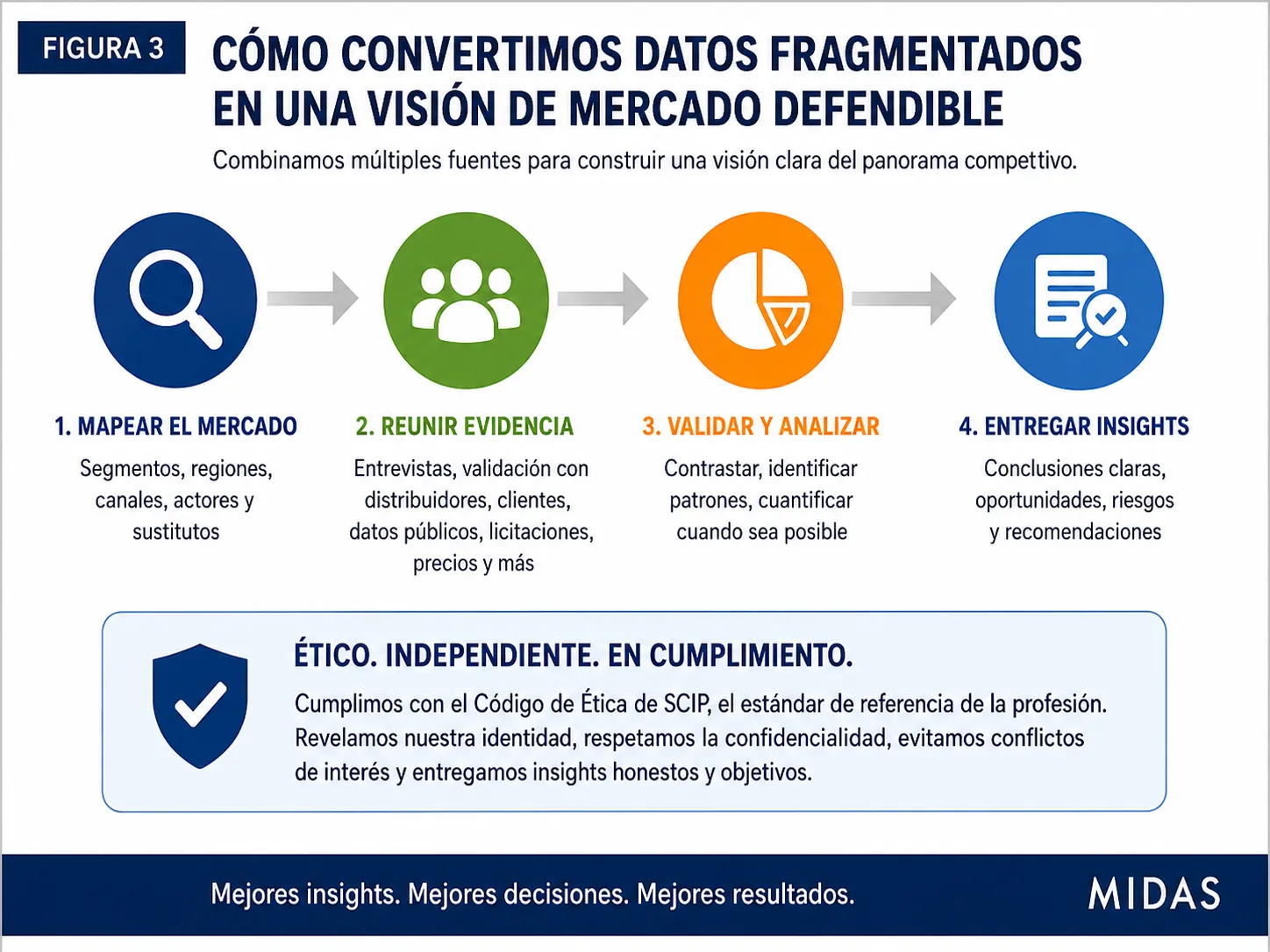 FIGURA 3

CÓMO CONVERTIMOS DATOS FRAGMENTADOS EN UNA VISIÓN DE MERCADO DEFENDIBLE

Combinamos múltiples fuentes para construir una visión clara del panorama competitivo.

1. MAPEAR EL MERCADO

Segmentos, regiones, canales, actores y sustitutos

2. REUNIR EVIDENCIA

Entrevistas, validación con distribuidores, clientes, datos públicos, licitaciones, precios y más

3. VALIDAR Y ANALIZAR

Contrastar, identificar patrones, cuantificar cuando sea posible

4. ENTREGAR INSIGHTS

Conclusiones claras, oportunidades, riesgos y recomendaciones

ÉTICO. INDEPENDIENTE. EN CUMPLIMIENTO.

Cumplimos con el Código de Ética de SCIP, el estándar de referencia de la profesión. Revelamos nuestra identidad, respetamos la confidencialidad, evitamos conflictos de interés y entregamos insights honestos y objetivos.

Mejores insights. Mejores decisiones. Mejores resultados.

MIDAS